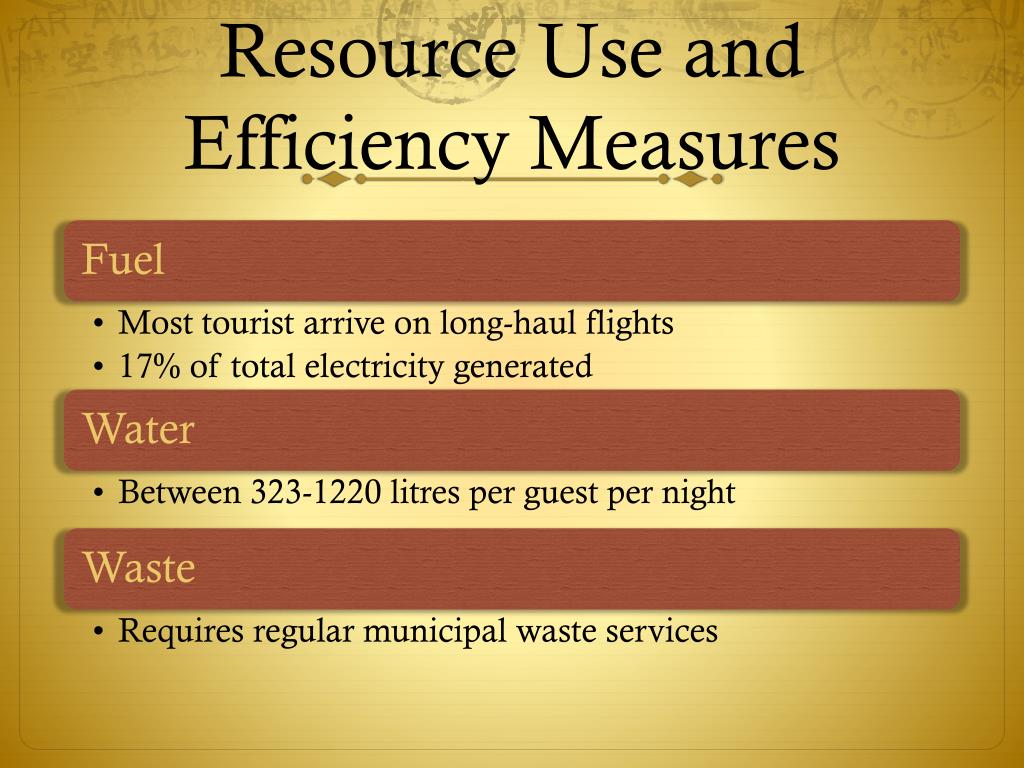 Resource Use and Efficiency Measures

Fuel

• Most tourist arrive on long-haul flights
• 17% of total electricity generated

Water

• Between 323-1220 litres per guest per night

Waste

• Requires regular municipal waste services